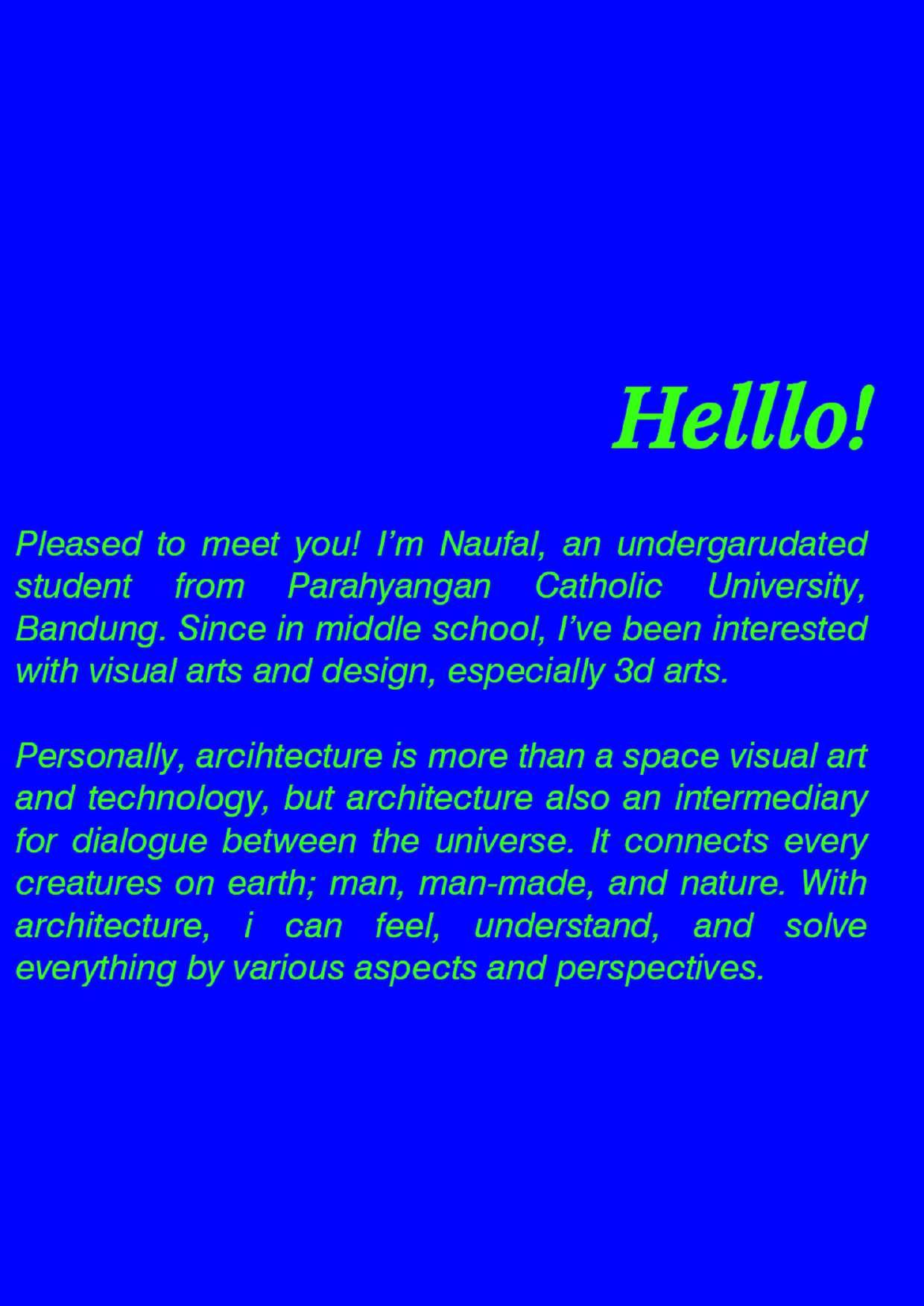 Helllo!

Pleased to meet you! I'm Naufal, an undergarudated student from Parahyangan Catholic University, Bandung. Since in middle school, I've been interested with visual arts and design, especially 3d arts.

Personally, arcihtecture is more than a space visual art and technology, but architecture also an intermediary for dialogue between the universe. It connects every creatures on earth; man, man-made, and nature. With architecture, i can feel, understand, and solve everything by various aspects and perspectives.